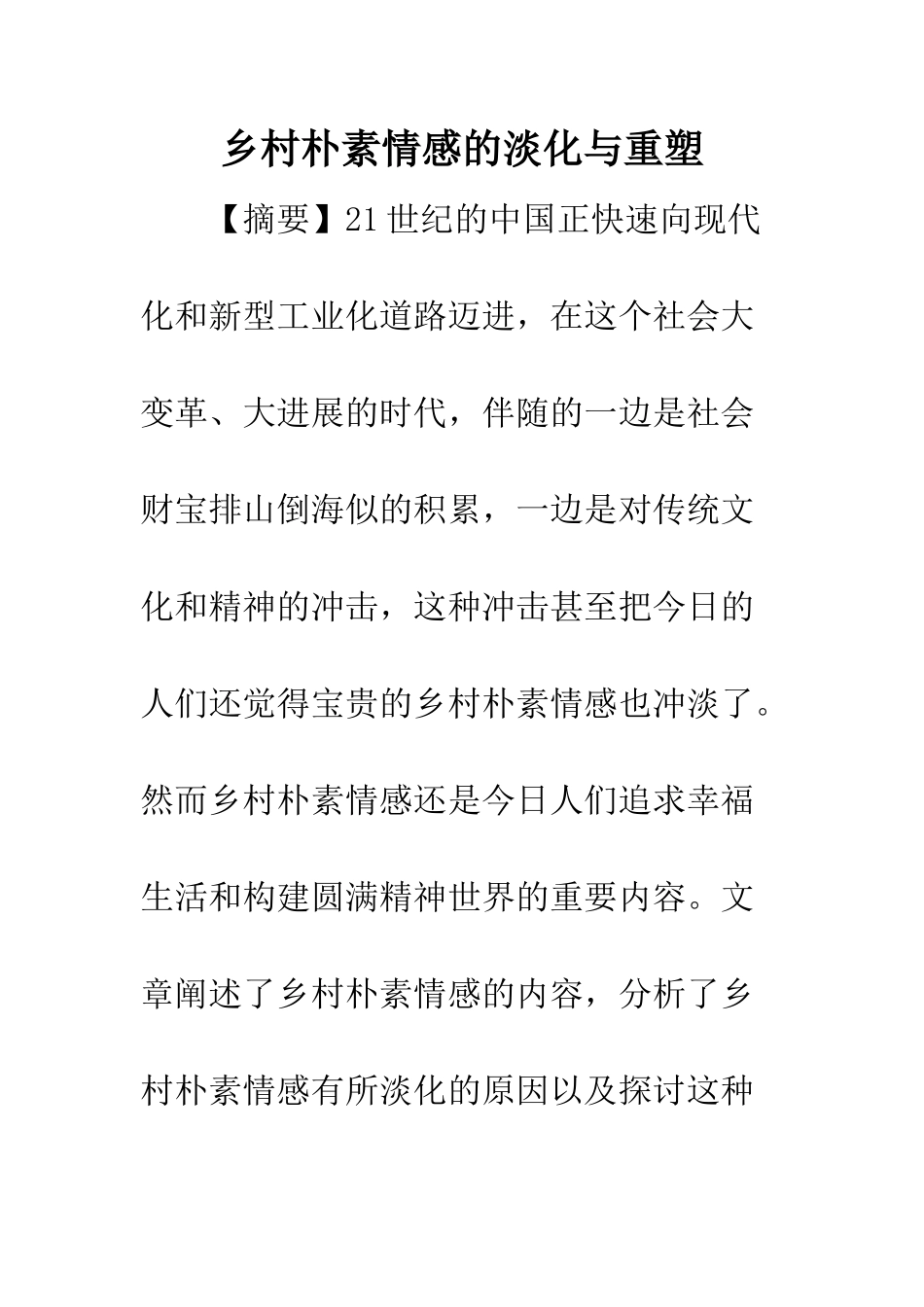 乡村朴素情感的淡化与重塑

【摘要】21世纪的中国正快速向现代化和新型工业化道路迈进，在这个社会大变革、大进展的时代，伴随的一边是社会财宝排山倒海似的积累，一边是对传统文化和精神的冲击，这种冲击甚至把今日的人们还觉得宝贵的乡村朴素情感也冲淡了。然而乡村朴素情感还是今日人们追求幸福生活和构建圆满精神世界的重要内容。文章阐述了乡村朴素情感的内容，分析了乡村朴素情感有所淡化的原因以及探讨这种